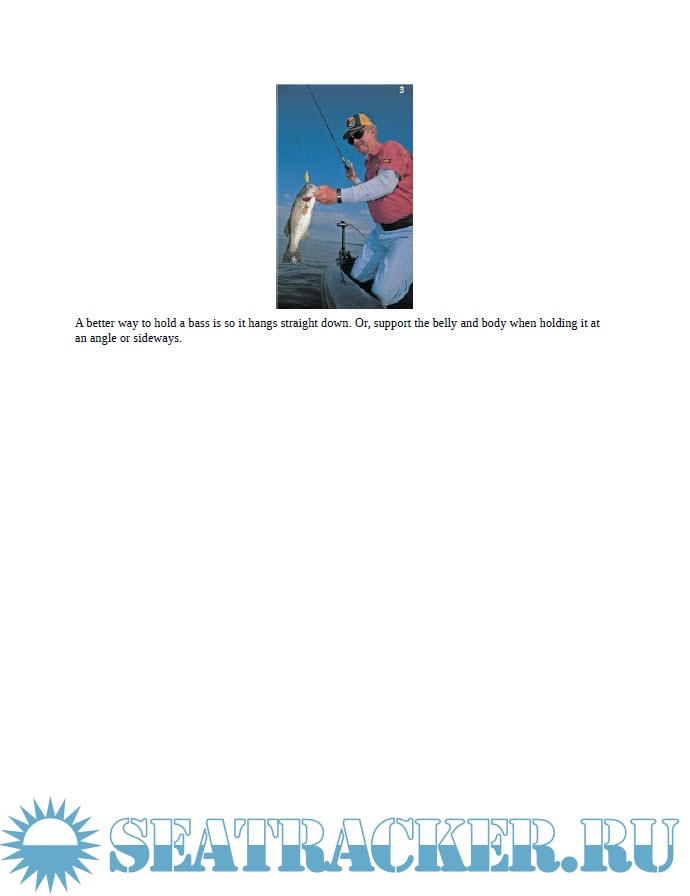 3

A better way to hold a bass is so it hangs straight down. Or, support the belly and body when holding it at an angle or sideways.

SEATRACKER.RU